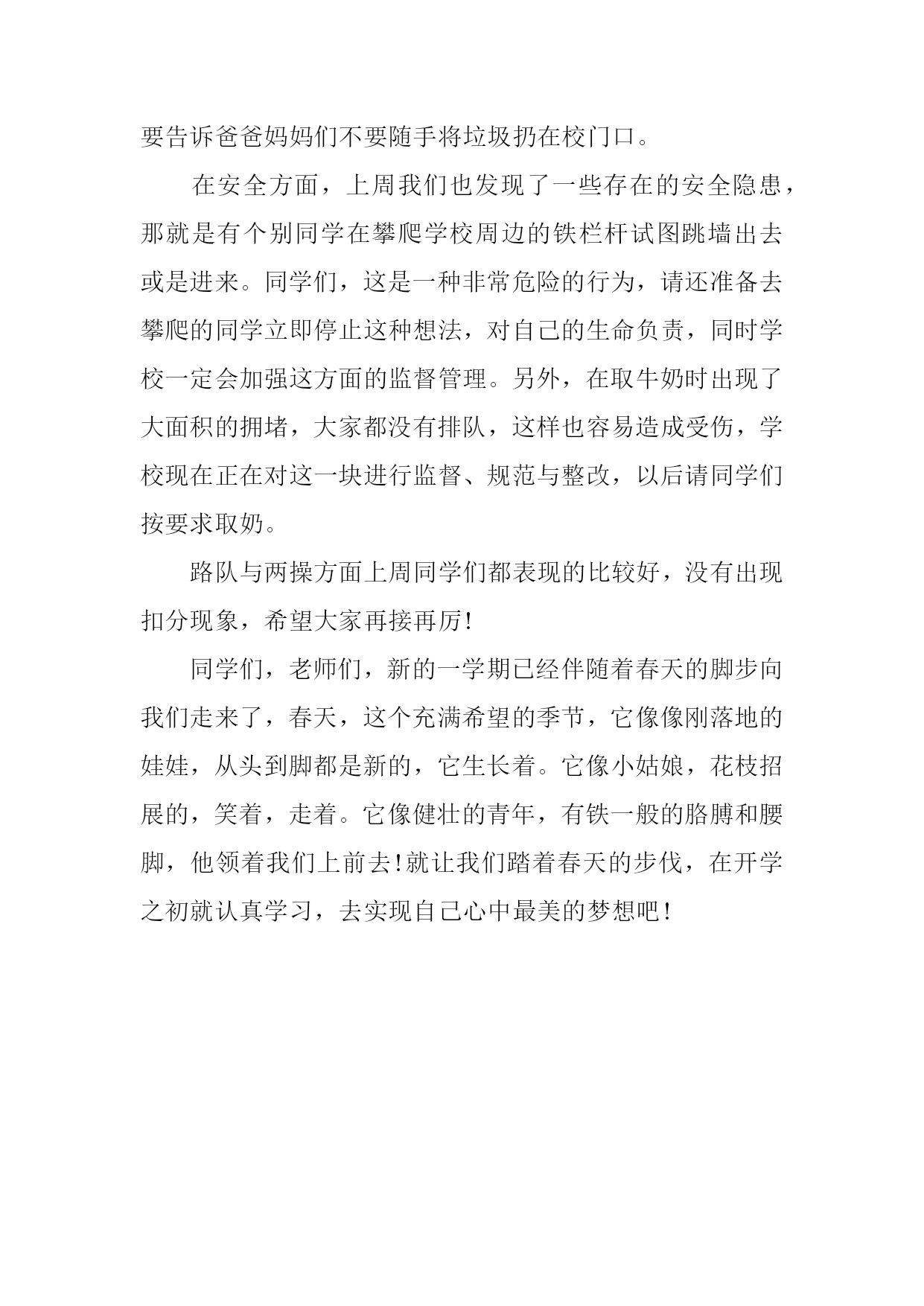 要告诉爸爸妈妈们不要随手将垃圾扔在校门口。

在安全方面，上周我们也发现了一些存在的安全隐患，那就是有个别同学在攀爬学校周边的铁栏杆试图跳墙出去或是进来。同学们，这是一种非常危险的行为，请还准备去攀爬的同学立即停止这种想法，对自己的生命负责，同时学校一定会加强这方面的监督管理。另外，在取牛奶时出现了大面积的拥堵，大家都没有排队，这样也容易造成受伤，学校现在正在对这一块进行监督、规范与整改，以后请同学们按要求取奶。

路队与两操方面上周同学们都表现的比较好，没有出现扣分现象，希望大家再接再厉!

同学们，老师们，新的一学期已经伴随着春天的脚步向我们走来了，春天，这个充满希望的季节，它像像刚落地的娃娃，从头到脚都是新的，它生长着。它像小姑娘，花枝招展的，笑着，走着。它像健壮的青年，有铁一般的胳膊和腰脚，他领着我们上前去!就让我们踏着春天的步伐，在开学之初就认真学习，去实现自己心中最美的梦想吧!